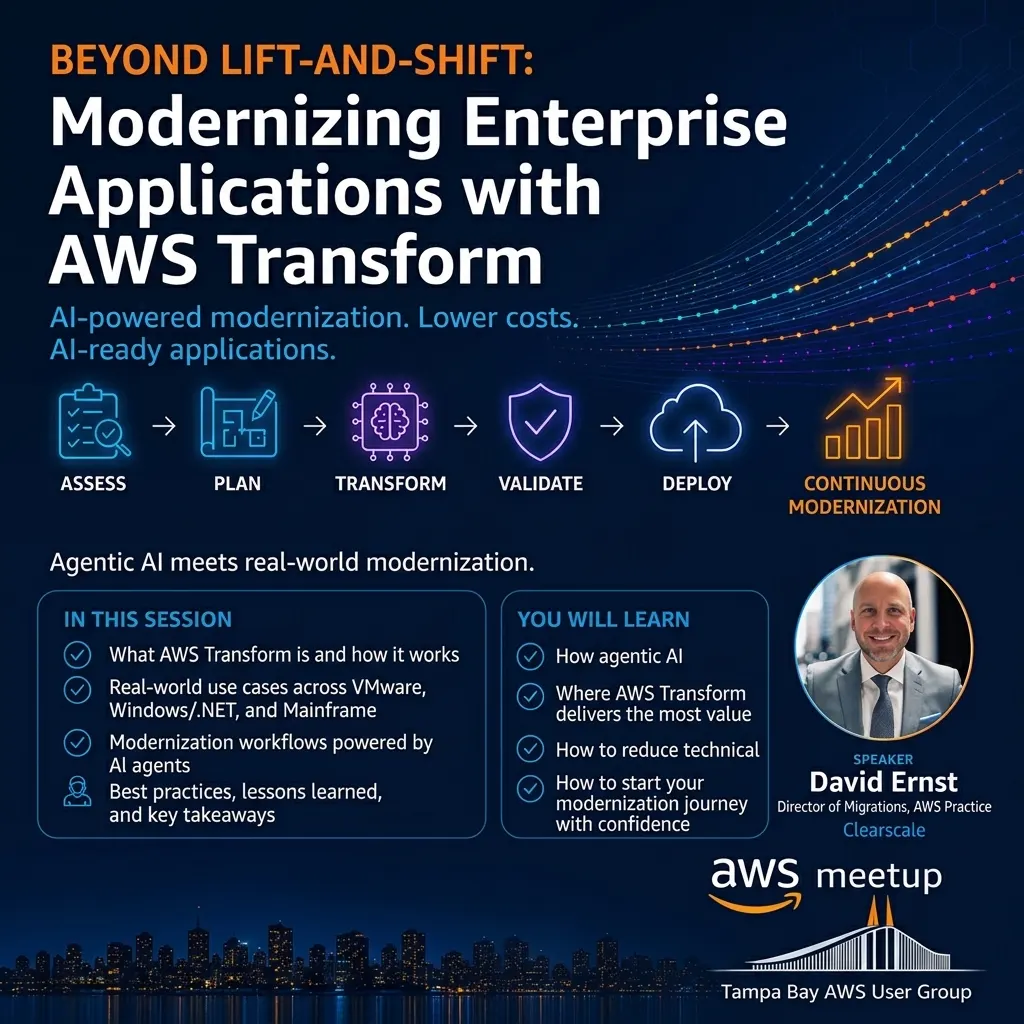 BEYOND LIFT-AND-SHIFT:
Modernizing Enterprise Applications with AWS Transform

AI-powered modernization. Lower costs. AI-ready applications.

ASSESS → PLAN → TRANSFORM → VALIDATE → DEPLOY → CONTINUOUS MODERNIZATION

Agentic AI meets real-world modernization.

IN THIS SESSION
What AWS Transform is and how it works
Real-world use cases across VMware, Windows/.NET, and Mainframe
Modernization workflows powered by AI agents
Best practices, lessons learned, and key takeaways

YOU WILL LEARN
How agentic AI
Where AWS Transform delivers the most value
How to reduce technical
How to start your modernization journey with confidence

SPEAKER
David Ernst
Director of Migrations, AWS Practice
Clearscale

aws meetup
Tampa Bay AWS User Group